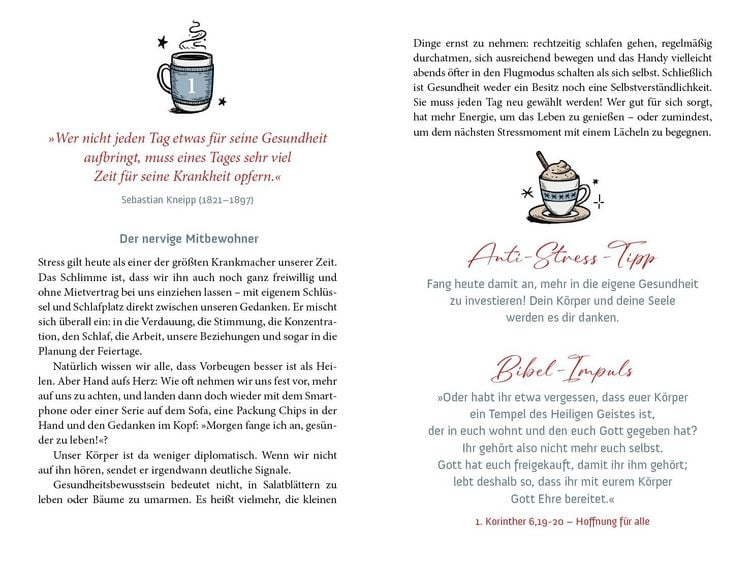 1

»Wer nicht jeden Tag etwas für seine Gesundheit aufbringt, muss eines Tages sehr viel Zeit für seine Krankheit opfern.«

Sebastian Kneipp (1821–1897)

Der nervige Mitbewohner

Stress gilt heute als einer der größten Krankmacher unserer Zeit. Das Schlimme ist, dass wir ihn auch noch ganz freiwillig und ohne Mietvertrag bei uns einziehen lassen – mit eigenem Schlüssel und Schlafplatz direkt zwischen unseren Gedanken. Er mischt sich überall ein: in die Verdauung, die Stimmung, die Konzentration, den Schlaf, die Arbeit, unsere Beziehungen und sogar in die Planung der Feiertage.

Natürlich wissen wir alle, dass Vorbeugen besser ist als Heilen. Aber Hand aufs Herz: Wie oft nehmen wir uns fest vor, mehr auf uns zu achten, und landen dann doch wieder mit dem Smartphone oder einer Serie auf dem Sofa, eine Packung Chips in der Hand und den Gedanken im Kopf: »Morgen fange ich an, gesünder zu leben!«?

Unser Körper ist da weniger diplomatisch. Wenn wir nicht auf ihn hören, sendet er irgendwann deutliche Signale.

Gesundheitsbewusstsein bedeutet nicht, in Salatblättern zu leben oder Bäume zu umarmen. Es heißt vielmehr, die kleinen Dinge ernst zu nehmen: rechtzeitig schlafen gehen, regelmäßig durchatmen, sich ausreichend bewegen und das Handy vielleicht abends öfter in den Flugmodus schalten als sich selbst. Schließlich ist Gesundheit weder ein Besitz noch eine Selbstverständlichkeit. Sie muss jeden Tag neu gewählt werden! Wer gut für sich sorgt, hat mehr Energie, um das Leben zu genießen – oder zumindest, um dem nächsten Stressmoment mit einem Lächeln zu begegnen.

Anti-Stress-Tipp

Fang heute damit an, mehr in die eigene Gesundheit zu investieren! Dein Körper und deine Seele werden es dir danken.

Bibel-Impuls

»Oder habt ihr etwa vergessen, dass euer Körper ein Tempel des Heiligen Geistes ist, der in euch wohnt und den euch Gott gegeben hat? Ihr gehört also nicht mehr euch selbst. Gott hat euch freigekauft, damit ihr ihm gehört; lebt deshalb so, dass ihr mit eurem Körper Gott Ehre bereitet.«

1. Korinther 6,19-20 – Hoffnung für alle